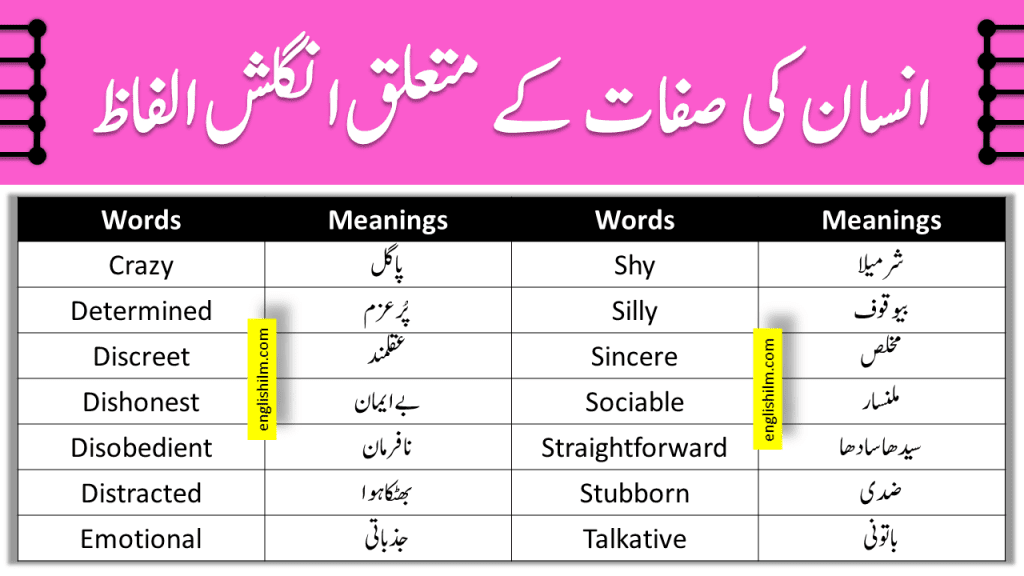 انسان کی صفات کے متعلق انگلش الفاظ

| Words | Meanings | Words | Meanings |
|---|---|---|---|
| Crazy | پاگل | Shy | شرمیلا |
| Determined | پُرعزم | Silly | بیوقوف |
| Discreet | عقلمند | Sincere | مخلص |
| Dishonest | بے ایمان | Sociable | ملنسار |
| Disobedient | نافرمان | Straightforward | سیدھا سادھا |
| Distracted | بھٹکا ہوا | Stubborn | ضدی |
| Emotional | جذباتی | Talkative | باتونی |

englishilm.com

englishilm.com